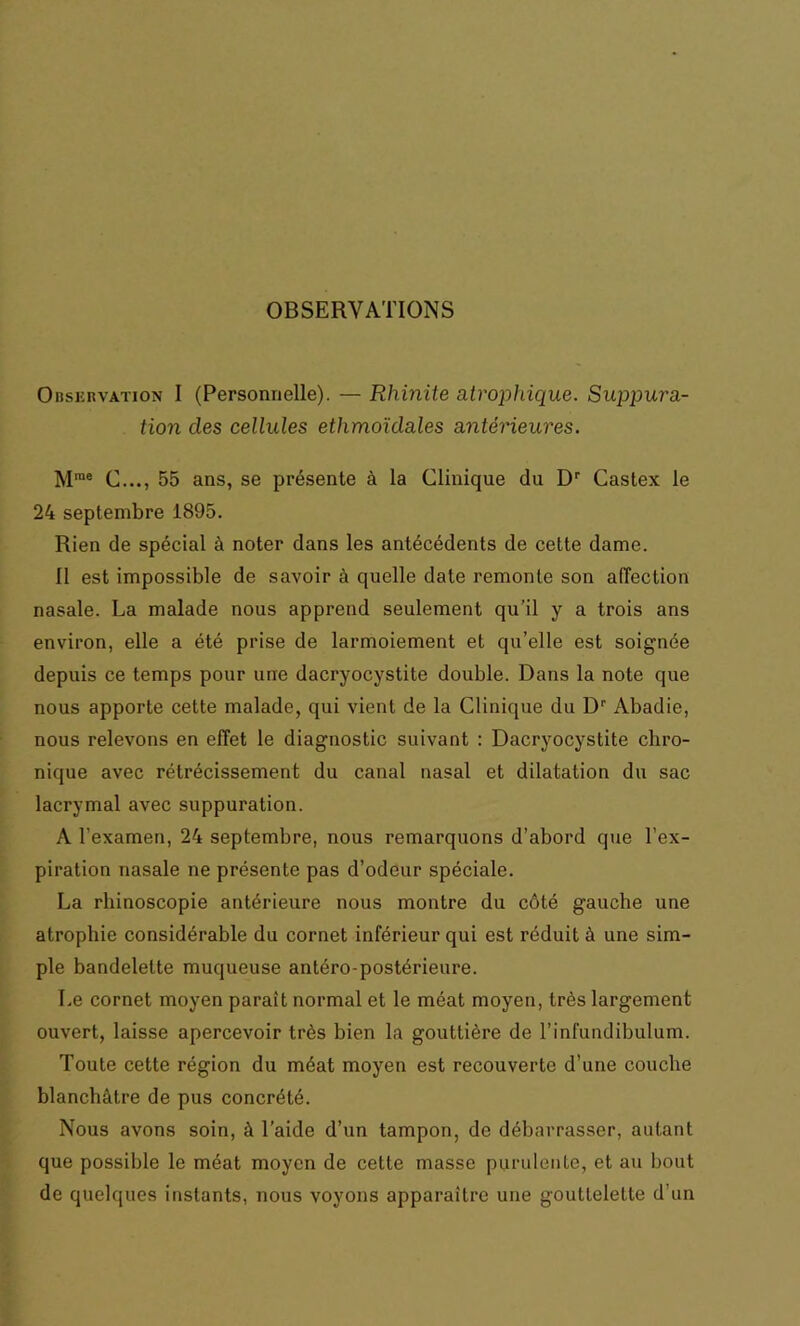 OBSERVATIONS

Observation I (Personnelle). — Rhinite atrophique. Suppuration des cellules ethmoïdales antérieures.

Mme C..., 55 ans, se présente à la Clinique du Dr Castex le 24 septembre 1895.

Rien de spécial à noter dans les antécédents de cette dame.

Il est impossible de savoir à quelle date remonte son affection nasale. La malade nous apprend seulement qu'il y a trois ans environ, elle a été prise de larmoiement et qu'elle est soignée depuis ce temps pour une dacryocystite double. Dans la note que nous apporte cette malade, qui vient de la Clinique du Dr Abadie, nous relevons en effet le diagnostic suivant : Dacryocystite chronique avec rétrécissement du canal nasal et dilatation du sac lacrymal avec suppuration.

A l'examen, 24 septembre, nous remarquons d'abord que l'expiration nasale ne présente pas d'odeur spéciale.

La rhinoscopie antérieure nous montre du côté gauche une atrophie considérable du cornet inférieur qui est réduit à une simple bandelette muqueuse antéro-postérieure.

Le cornet moyen paraît normal et le méat moyen, très largement ouvert, laisse apercevoir très bien la gouttière de l'infundibulum.

Toute cette région du méat moyen est recouverte d'une couche blanchâtre de pus concrété.

Nous avons soin, à l'aide d'un tampon, de débarrasser, autant que possible le méat moyen de cette masse purulente, et au bout de quelques instants, nous voyons apparaître une gouttelette d'un